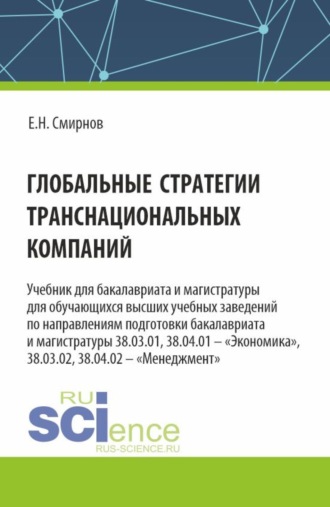 Е.Н. Смирнов

ГЛОБАЛЬНЫЕ СТРАТЕГИИ ТРАНСНАЦИОНАЛЬНЫХ КОМПАНИЙ

Учебник для бакалавриата и магистратуры для обучающихся высших учебных заведений по направлениям подготовки бакалавриата и магистратуры 38.03.01, 38.04.01 – «Экономика», 38.03.02, 38.04.02 – «Менеджмент»

RU
SCIence
RUS-SCIENCE.RU